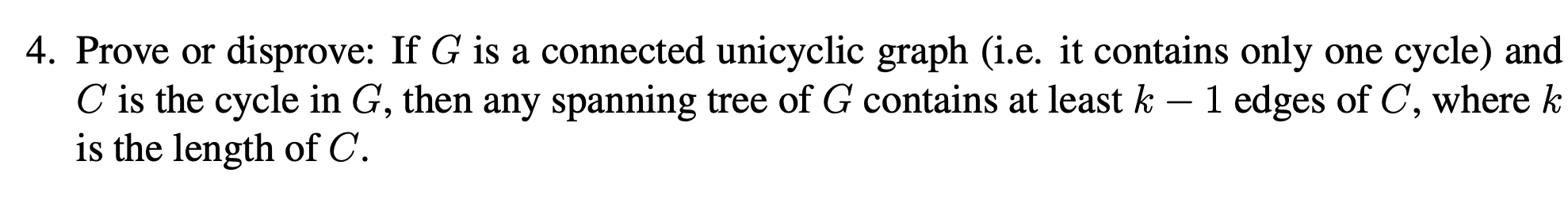 4. Prove or disprove: If $G$ is a connected unicyclic graph (i.e. it contains only one cycle) and $C$ is the cycle in $G$, then any spanning tree of $G$ contains at least $k-1$ edges of $C$, where $k$ is the length of $C$.